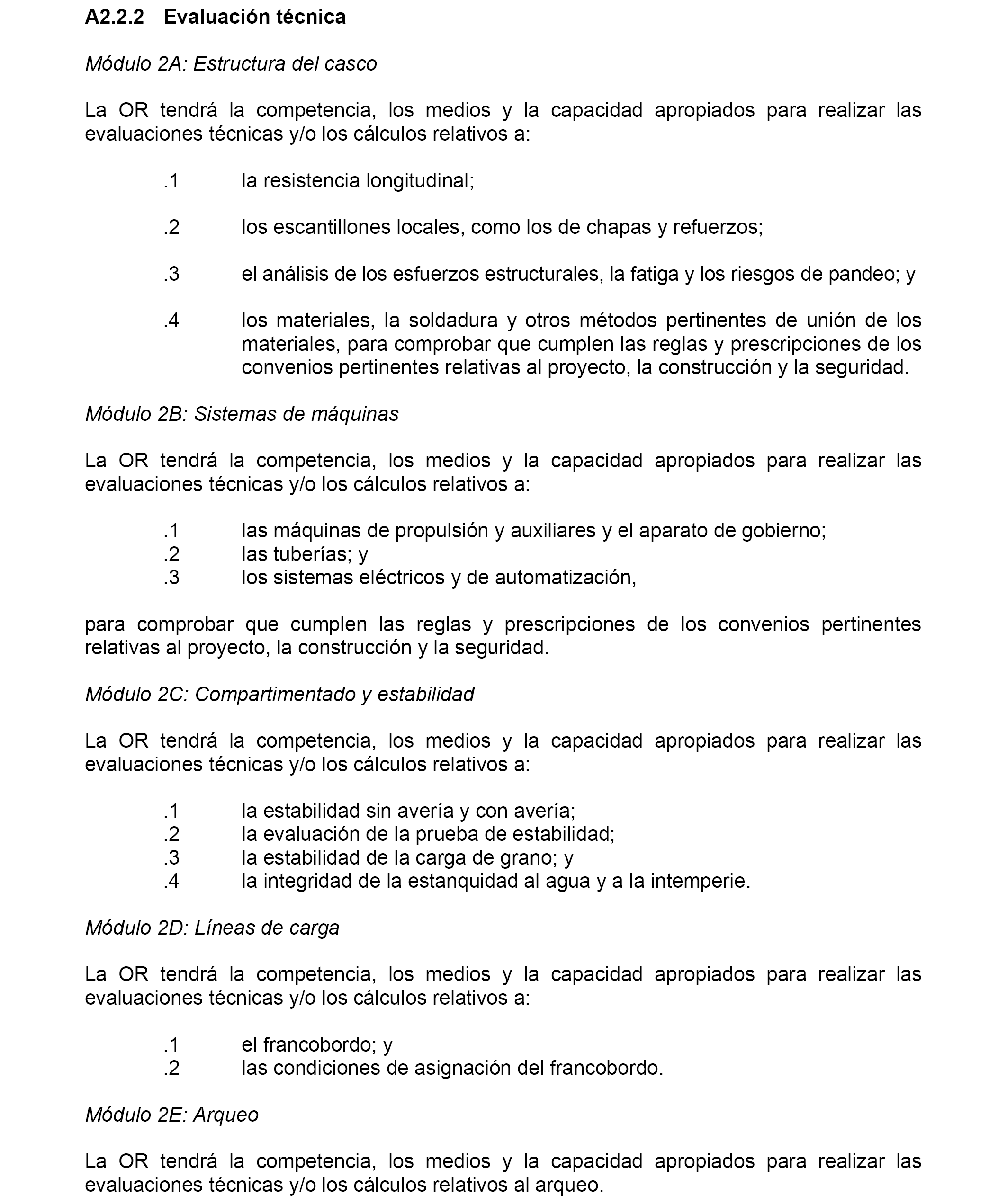 A2.2.2 Evaluación técnica

Módulo 2A: Estructura del casco

La OR tendrá la competencia, los medios y la capacidad apropiados para realizar las evaluaciones técnicas y/o los cálculos relativos a:

.1 la resistencia longitudinal;

.2 los escantillones locales, como los de chapas y refuerzos;

.3 el análisis de los esfuerzos estructurales, la fatiga y los riesgos de pandeo; y

.4 los materiales, la soldadura y otros métodos pertinentes de unión de los materiales, para comprobar que cumplen las reglas y prescripciones de los convenios pertinentes relativas al proyecto, la construcción y la seguridad.

Módulo 2B: Sistemas de máquinas

La OR tendrá la competencia, los medios y la capacidad apropiados para realizar las evaluaciones técnicas y/o los cálculos relativos a:

.1 las máquinas de propulsión y auxiliares y el aparato de gobierno;
.2 las tuberías; y
.3 los sistemas eléctricos y de automatización,

para comprobar que cumplen las reglas y prescripciones de los convenios pertinentes relativas al proyecto, la construcción y la seguridad.

Módulo 2C: Compartimentado y estabilidad

La OR tendrá la competencia, los medios y la capacidad apropiados para realizar las evaluaciones técnicas y/o los cálculos relativos a:

.1 la estabilidad sin avería y con avería;
.2 la evaluación de la prueba de estabilidad;
.3 la estabilidad de la carga de grano; y
.4 la integridad de la estanquidad al agua y a la intemperie.

Módulo 2D: Líneas de carga

La OR tendrá la competencia, los medios y la capacidad apropiados para realizar las evaluaciones técnicas y/o los cálculos relativos a:

.1 el francobordo; y
.2 las condiciones de asignación del francobordo.

Módulo 2E: Arqueo

La OR tendrá la competencia, los medios y la capacidad apropiados para realizar las evaluaciones técnicas y/o los cálculos relativos al arqueo.